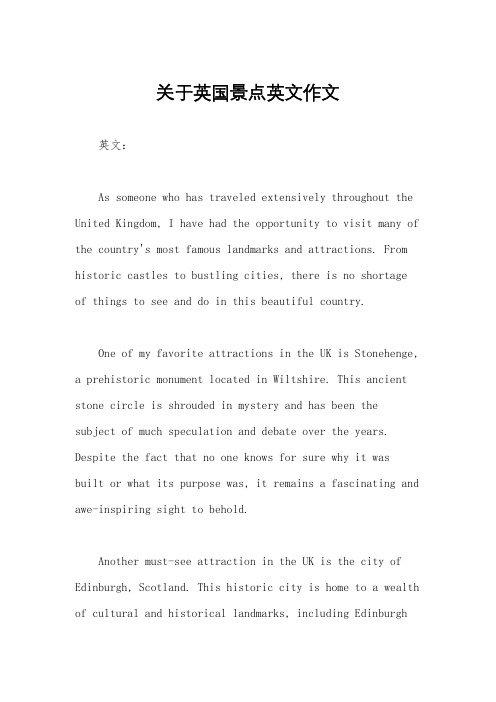 关于英国景点英文作文

英文：

As someone who has traveled extensively throughout the United Kingdom, I have had the opportunity to visit many of the country's most famous landmarks and attractions. From historic castles to bustling cities, there is no shortage of things to see and do in this beautiful country.

One of my favorite attractions in the UK is Stonehenge, a prehistoric monument located in Wiltshire. This ancient stone circle is shrouded in mystery and has been the subject of much speculation and debate over the years. Despite the fact that no one knows for sure why it was built or what its purpose was, it remains a fascinating and awe-inspiring sight to behold.

Another must-see attraction in the UK is the city of Edinburgh, Scotland. This historic city is home to a wealth of cultural and historical landmarks, including Edinburgh